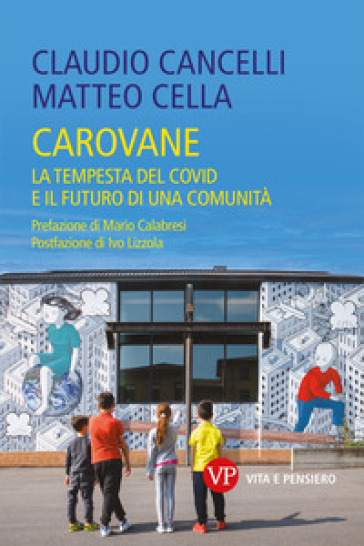 CLAUDIO CANCELLI
MATTEO CELLA

CAROVANE
LA TEMPESTA DEL COVID
E IL FUTURO DI UNA COMUNITÀ

Prefazione di Mario Calabresi
Postfazione di Ivo Lizzola

VP VITA E PENSIERO